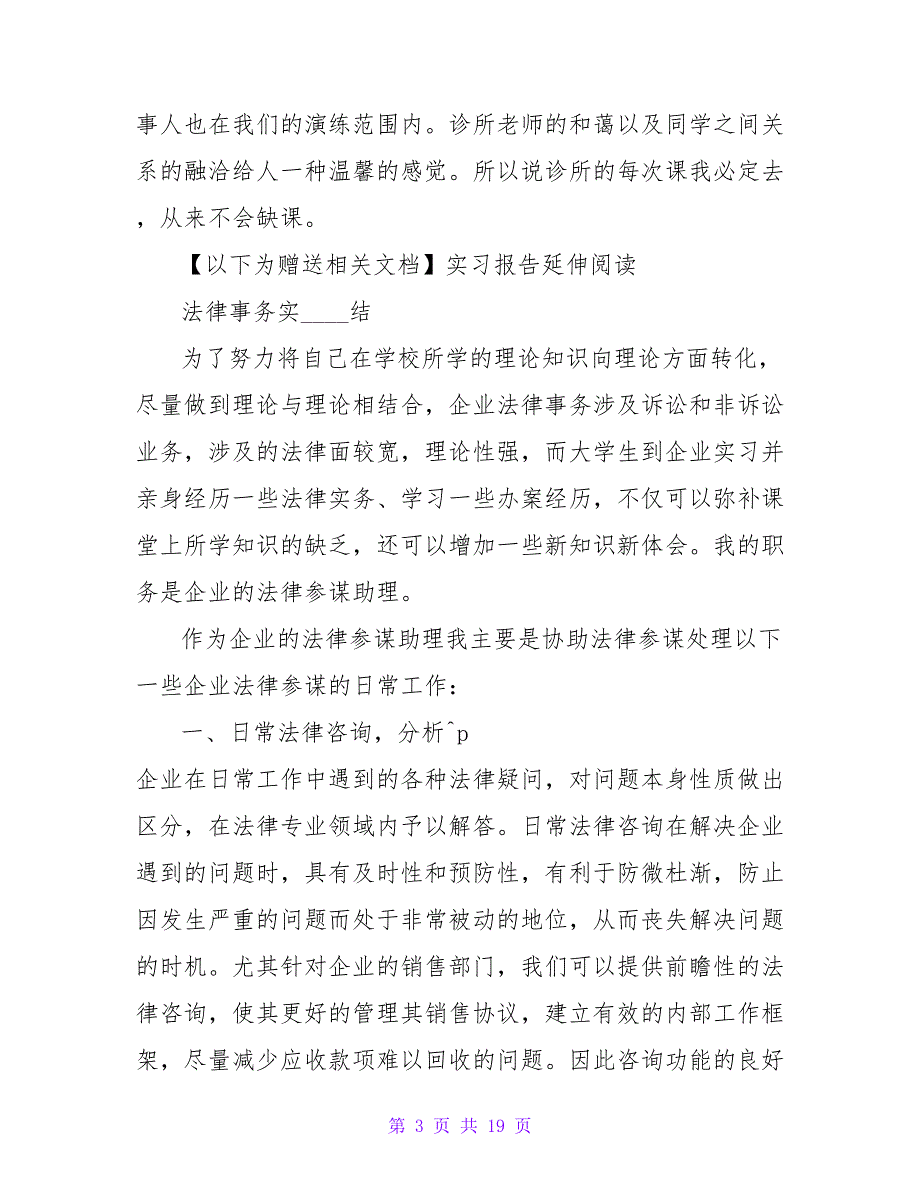 事人也在我们的演练范围内。诊所老师的和蔼以及同学之间关系的融洽给人一种温馨的感觉。所以说诊所的每次课我必定去，从来不会缺课。

【以下为赠送相关文档】实习报告延伸阅读

法律事务实____结

为了努力将自己在学校所学的理论知识向理论方面转化，尽量做到理论与理论相结合，企业法律事务涉及诉讼和非诉讼业务，涉及的法律面较宽，理论性强，而大学生到企业实习并亲身经历一些法律实务、学习一些办案经历，不仅可以弥补课堂上所学知识的缺乏，还可以增加一些新知识新体会。我的职务是企业的法律参谋助理。

作为企业的法律参谋助理我主要是协助法律参谋处理以下一些企业法律参谋的日常工作：

一、日常法律咨询，分析^p

企业在日常工作中遇到的各种法律疑问，对问题本身性质做出区分，在法律专业领域内予以解答。日常法律咨询在解决企业遇到的问题时，具有及时性和预防性，有利于防微杜渐，防止因发生严重的问题而处于非常被动的地位，从而丧失解决问题的时机。尤其针对企业的销售部门，我们可以提供前瞻性的法律咨询，使其更好的管理其销售协议，建立有效的内部工作框架，尽量减少应收款项难以回收的问题。因此咨询功能的良好

第 3 页 共 19 页